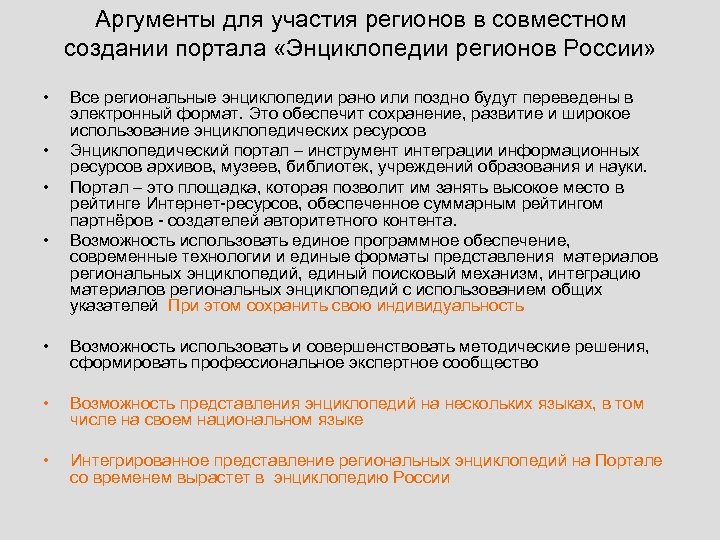 Аргументы для участия регионов в совместном создании портала «Энциклопедии регионов России»

• Все региональные энциклопедии рано или поздно будут переведены в электронный формат. Это обеспечит сохранение, развитие и широкое использование энциклопедических ресурсов

• Энциклопедический портал – инструмент интеграции информационных ресурсов архивов, музеев, библиотек, учреждений образования и науки.

• Портал – это площадка, которая позволит им занять высокое место в рейтинге Интернет-ресурсов, обеспеченное суммарным рейтингом партнёров - создателей авторитетного контента.

• Возможность использовать единое программное обеспечение, современные технологии и единые форматы представления материалов региональных энциклопедий, единый поисковый механизм, интеграцию материалов региональных энциклопедий с использованием общих указателей При этом сохранить свою индивидуальность

• Возможность использовать и совершенствовать методические решения, сформировать профессиональное экспертное сообщество

• Возможность представления энциклопедий на нескольких языках, в том числе на своем национальном языке

• Интегрированное представление региональных энциклопедий на Портале со временем вырастет в энциклопедию России